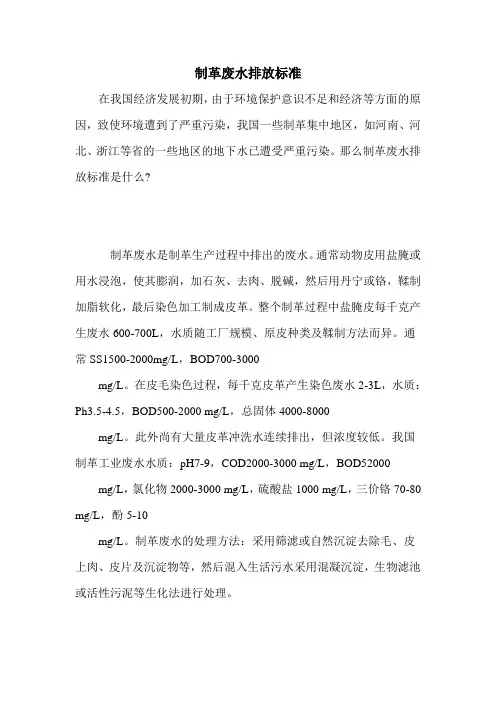 制革废水排放标准

在我国经济发展初期，由于环境保护意识不足和经济等方面的原因，致使环境遭到了严重污染，我国一些制革集中地区，如河南、河北、浙江等省的一些地区的地下水已遭受严重污染。那么制革废水排放标准是什么?

制革废水是制革生产过程中排出的废水。通常动物皮用盐腌或用水浸泡，使其膨润，加石灰、去肉、脱碱，然后用丹宁或铬，鞣制加脂软化，最后染色加工制成皮革。整个制革过程中盐腌皮每千克产生废水 600-700L，水质随工厂规模、原皮种类及鞣制方法而异。通常 SS1500-2000mg/L，BOD700-3000

mg/L。在皮毛染色过程，每千克皮革产生染色废水 2-3L，水质：Ph3.5-4.5，BOD500-2000 mg/L，总固体 4000-8000

mg/L。此外尚有大量皮革冲洗水连续排出，但浓度较低。我国制革工业废水水质：pH7-9，COD2000-3000 mg/L，BOD52000

mg/L，氯化物 2000-3000 mg/L，硫酸盐 1000 mg/L，三价铬 70-80 mg/L，酚 5-10

mg/L。制革废水的处理方法：采用筛滤或自然沉淀去除毛、皮上肉、皮片及沉淀物等，然后混入生活污水采用混凝沉淀，生物滤池或活性污泥等生化法进行处理。